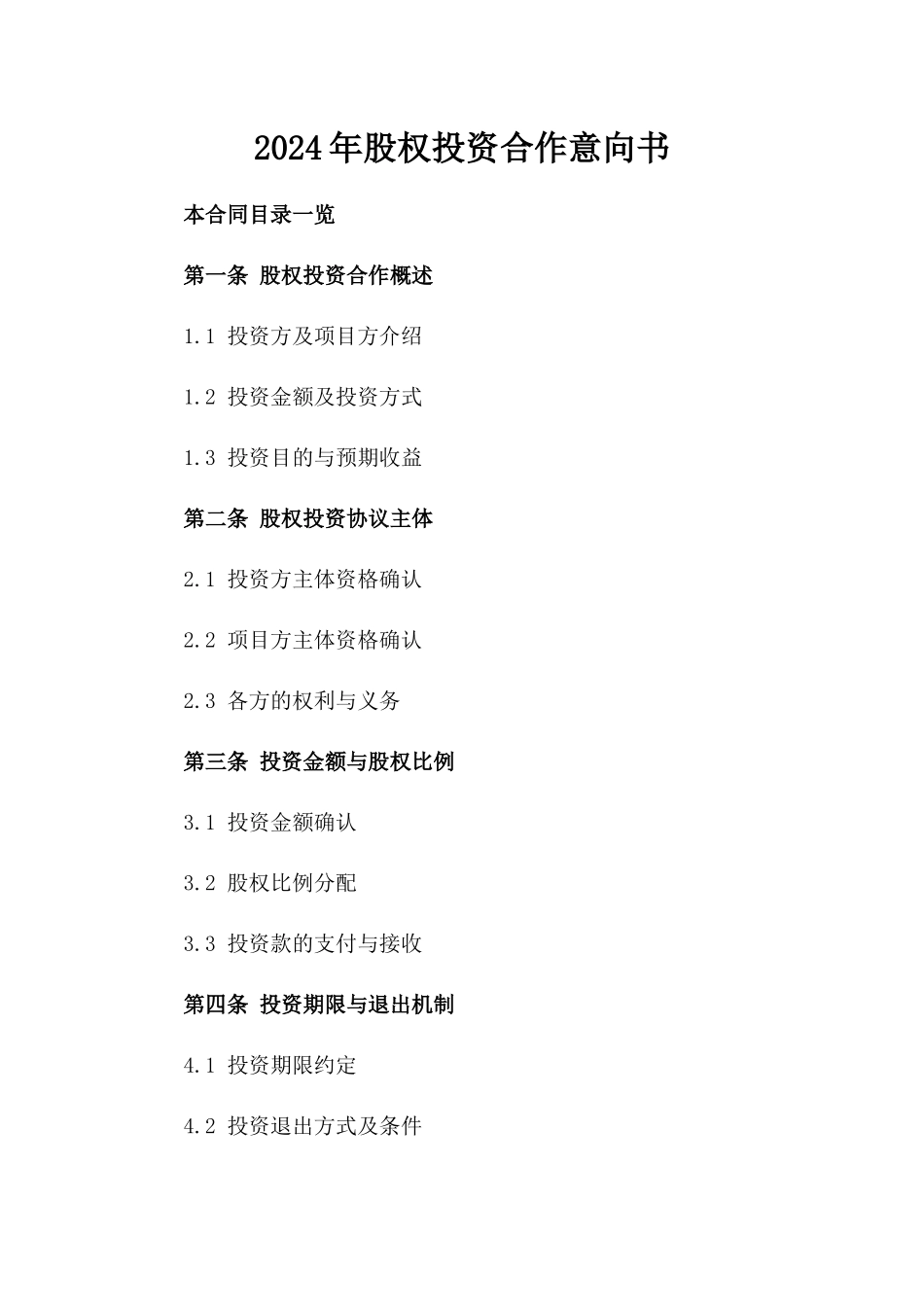 2024年股权投资合作意向书

本合同目录一览

第一条 股权投资合作概述

1.1 投资方及项目方介绍

1.2 投资金额及投资方式

1.3 投资目的与预期收益

第二条 股权投资协议主体

2.1 投资方主体资格确认

2.2 项目方主体资格确认

2.3 各方的权利与义务

第三条 投资金额与股权比例

3.1 投资金额确认

3.2 股权比例分配

3.3 投资款的支付与接收

第四条 投资期限与退出机制

4.1 投资期限约定

4.2 投资退出方式及条件